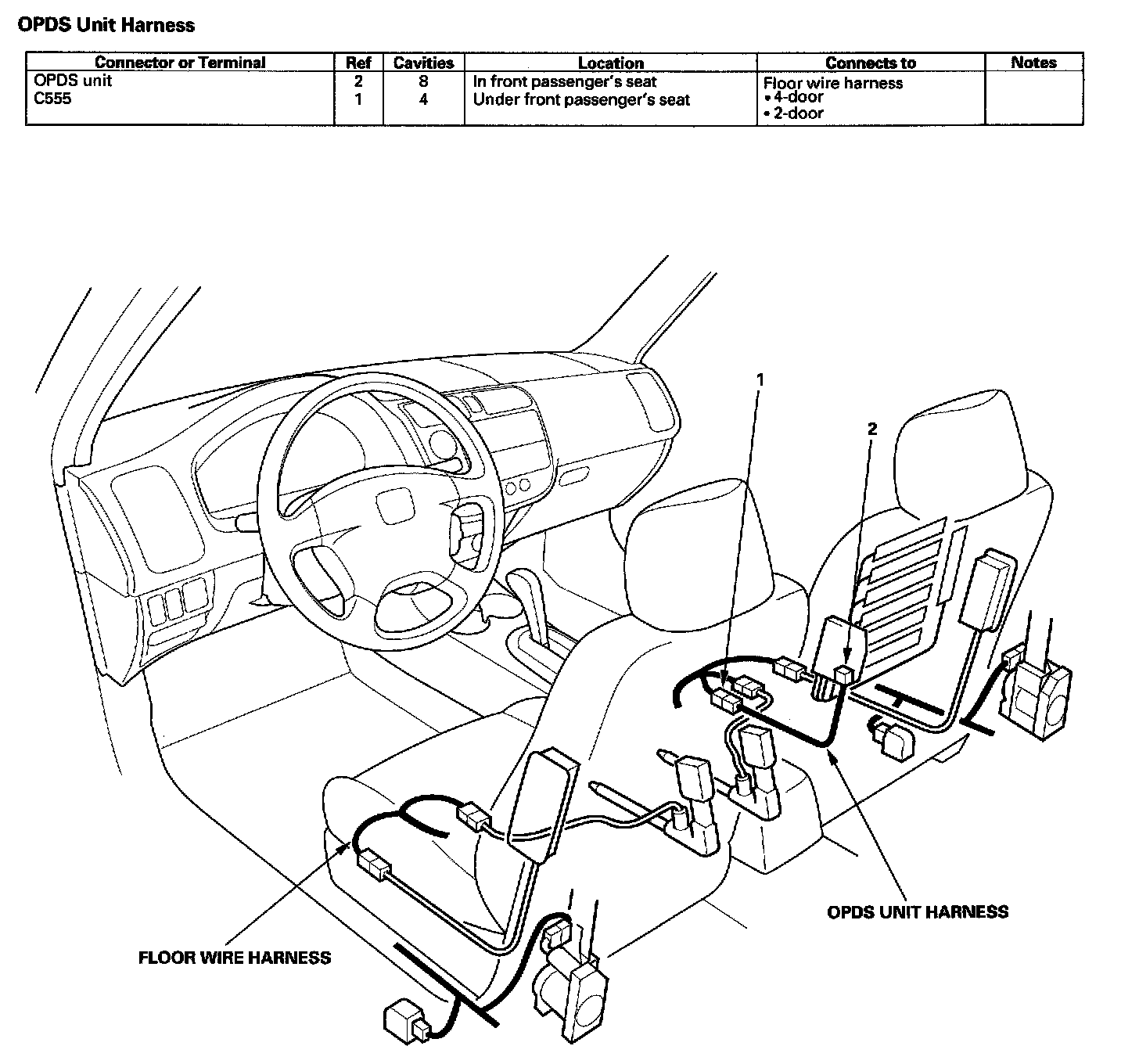 OPDS Unit Harness

| Connector or Terminal | Ref | Cavities | Location | Connects to | Notes |
|---|---|---|---|---|---|
| OPDS unit | 2 | 8 | In front passenger's seat | | |
| C555 | 1 | 4 | Under front passenger's seat | Floor wire harness • 4-door • 2-door | |

1

2

OPDS UNIT HARNESS

FLOOR WIRE HARNESS